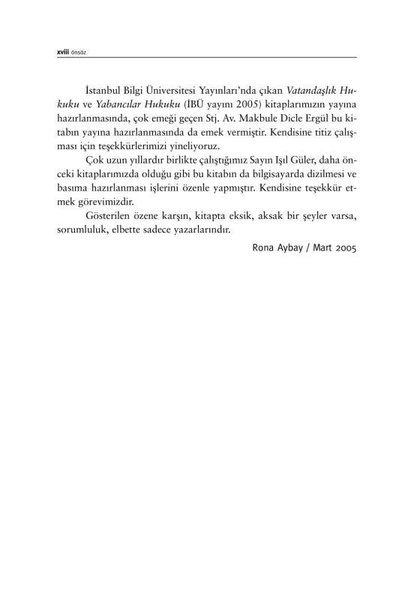 xviii önsöz

İstanbul Bilgi Üniversitesi Yayınları'nda çıkan Vatandaşlık Hukuku ve Yabancılar Hukuku (İBÜ yayını 2005) kitaplarımızın yayına hazırlanmasında, çok emeği geçen Stj. Av. Makbule Dicle Ergül bu kitabın yayına hazırlanmasında da emek vermiştir. Kendisine titiz çalışması için teşekkürlerimizi yineliyoruz.

Çok uzun yıllardır birlikte çalıştığımız Sayın Işıl Güler, daha önceki kitaplarımızda olduğu gibi bu kitabın da bilgisayarda dizilmesi ve basıma hazırlanması işlerini özenle yapmıştır. Kendisine teşekkür etmek görevimizdir.

Gösterilen özene karşın, kitapta eksik, aksak bir şeyler varsa, sorumluluk, elbette sadece yazarlarındır.

Rona Aybay / Mart 2005